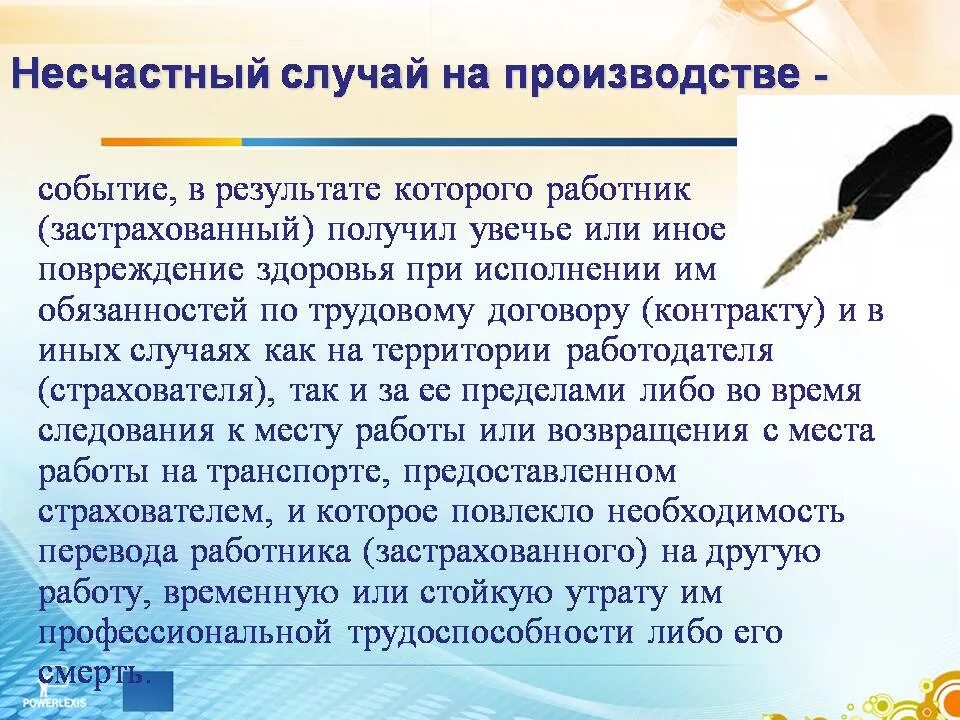 Несчастный случай на производстве -

событие, в результате которого работник (застрахованный) получил увечье или иное повреждение здоровья при исполнении им обязанностей по трудовому договору (контракту) и в иных случаях как на территории работодателя (страхователя), так и за ее пределами либо во время следования к месту работы или возвращения с места работы на транспорте, предоставленном страхователем, и которое повлекло необходимость перевода работника (застрахованного) на другую работу, временную или стойкую утрату им профессиональной трудоспособности либо его смерть.

POWERLEXIS